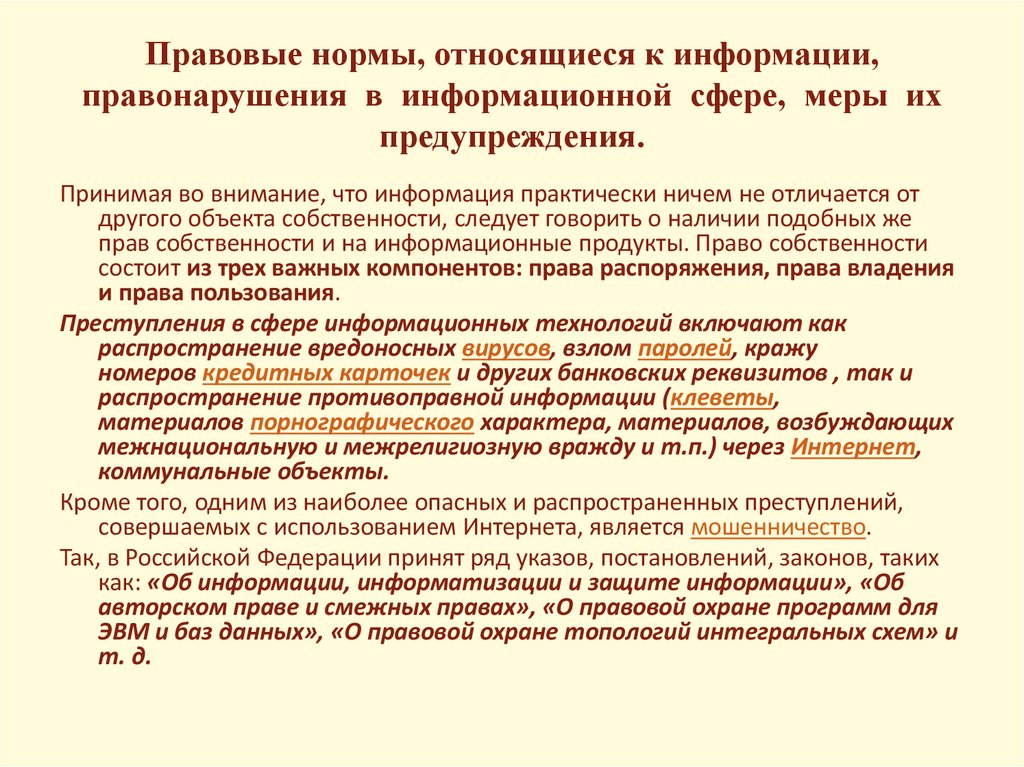 Правовые нормы, относящиеся к информации, правонарушения в информационной сфере, меры их предупреждения.

Принимая во внимание, что информация практически ничем не отличается от другого объекта собственности, следует говорить о наличии подобных же прав собственности и на информационные продукты. Право собственности состоит из трех важных компонентов: права распоряжения, права владения и права пользования.

Преступления в сфере информационных технологий включают как распространение вредоносных вирусов, взлом паролей, кражу номеров кредитных карточек и других банковских реквизитов , так и распространение противоправной информации (клеветы, материалов порнографического характера, материалов, возбуждающих межнациональную и межрелигиозную вражду и т.п.) через Интернет, коммунальные объекты.

Кроме того, одним из наиболее опасных и распространенных преступлений, совершаемых с использованием Интернета, является мошенничество.

Так, в Российской Федерации принят ряд указов, постановлений, законов, таких как: «Об информации, информатизации и защите информации», «Об авторском праве и смежных правах», «О правовой охране программ для ЭВМ и баз данных», «О правовой охране топологий интегральных схем» и т. д.